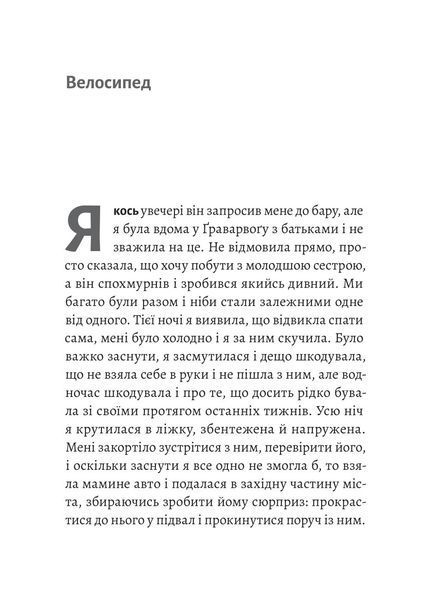 Велосипед

Якось увечері він запросив мене до бару, але я була вдома у Ґраварвоґу з батьками і не зважила на це. Не відмовила прямо, просто сказала, що хочу побути з молодшою сестрою, а він спохмурнів і зробився якийсь дивний. Ми багато були разом і ніби стали залежними одне від одного. Тієї ночі я виявила, що відвикла спати сама, мені було холодно і я за ним скучила. Було важко заснути, я засмутилася і дещо шкодувала, що не взяла себе в руки і не пішла з ним, але водночас шкодувала і про те, що досить рідко бувала зі своїми протягом останніх тижнів. Усю ніч я крутилася в ліжку, збентежена й напружена. Мені закортіло зустрітися з ним, перевірити його, і оскільки заснути я все одно не змогла б, то взяла мамине авто і подалася в західну частину міста, збираючись зробити йому сюрприз: прокрастися до нього у підвал і прокинутися поруч із ним.